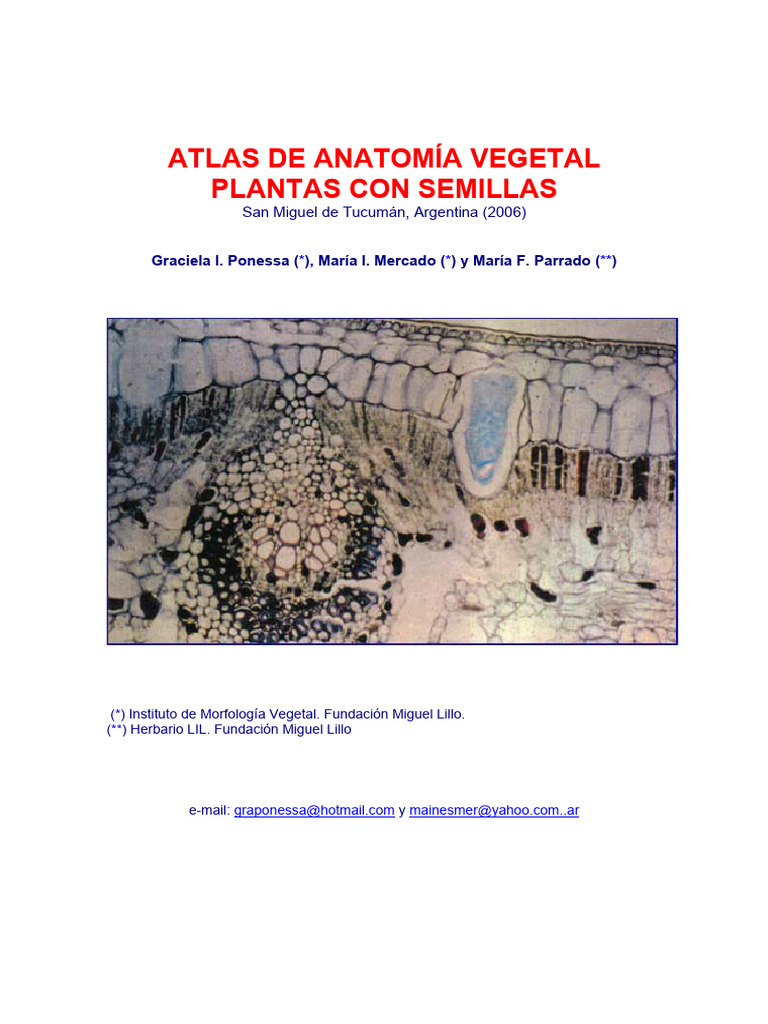 ATLAS DE ANATOMÍA VEGETAL
PLANTAS CON SEMILLAS
San Miguel de Tucumán, Argentina (2006)

Graciela I. Ponessa (*), María I. Mercado (*) y María F. Parrado (**)

(*) Instituto de Morfología Vegetal. Fundación Miguel Lillo.
(**) Herbario LIL. Fundación Miguel Lillo

e-mail: graponessa@hotmail.com y mainesmer@yahoo.com..ar